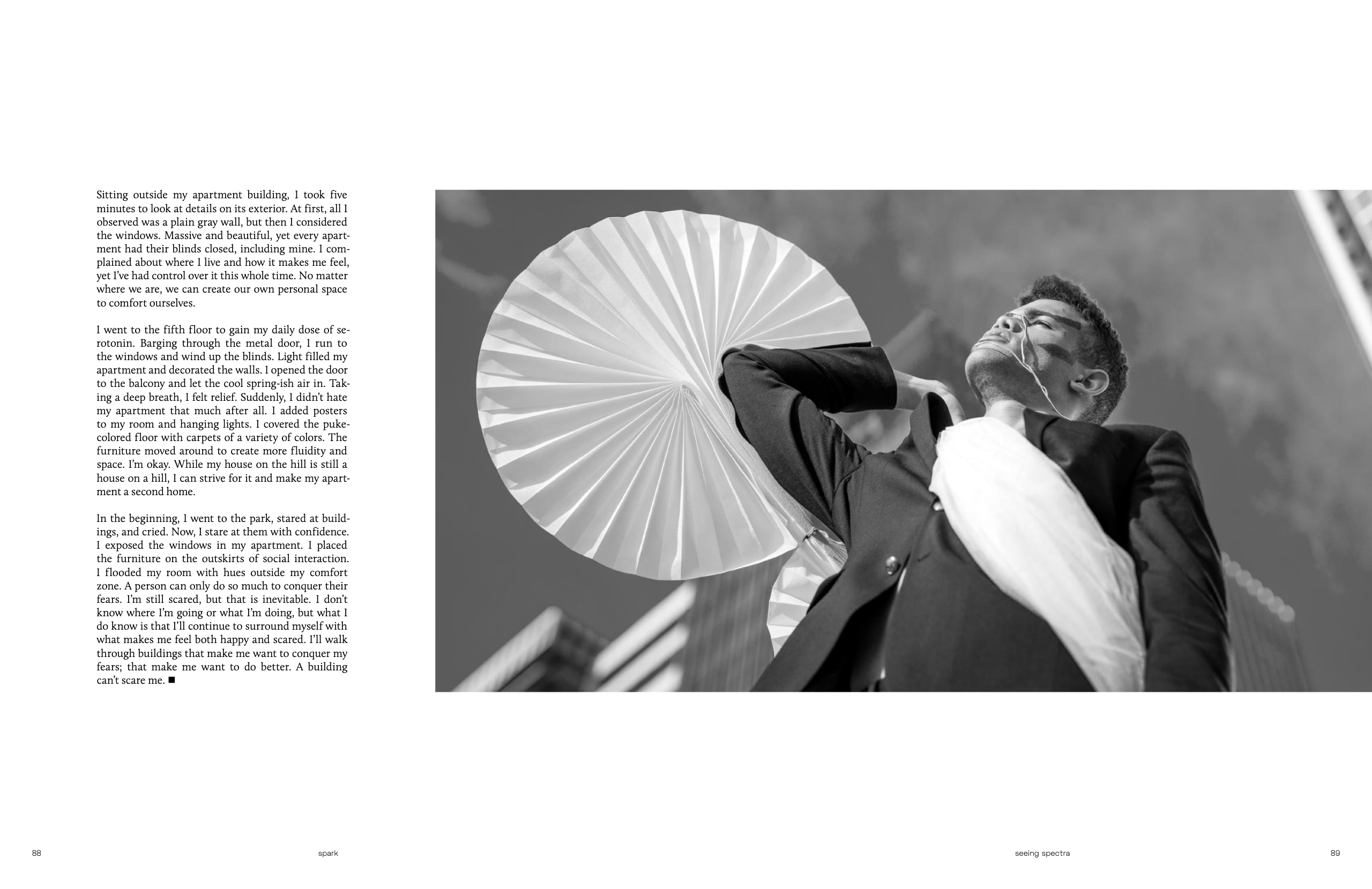 Sitting outside my apartment building, I took five minutes to look at details on its exterior. At first, all I observed was a plain gray wall, but then I considered the windows. Massive and beautiful, yet every apartment had their blinds closed, including mine. I complained about where I live and how it makes me feel, yet I've had control over it this whole time. No matter where we are, we can create our own personal space to comfort ourselves.

I went to the fifth floor to gain my daily dose of serotonin. Barging through the metal door, I run to the windows and wind up the blinds. Light filled my apartment and decorated the walls. I opened the door to the balcony and let the cool spring-ish air in. Taking a deep breath, I felt relief. Suddenly, I didn't hate my apartment that much after all. I added posters to my room and hanging lights. I covered the puke-colored floor with carpets of a variety of colors. The furniture moved around to create more fluidity and space. I'm okay. While my house on the hill is still a house on a hill, I can strive for it and make my apartment a second home.

In the beginning, I went to the park, stared at buildings, and cried. Now, I stare at them with confidence. I exposed the windows in my apartment. I placed the furniture on the outskirts of social interaction. I flooded my room with hues outside my comfort zone. A person can only do so much to conquer their fears. I'm still scared, but that is inevitable. I don't know where I'm going or what I'm doing, but what I do know is that I'll continue to surround myself with what makes me feel both happy and scared. I'll walk through buildings that make me want to conquer my fears; that make me want to do better. A building can't scare me. ■

88

spark

seeing spectra

89